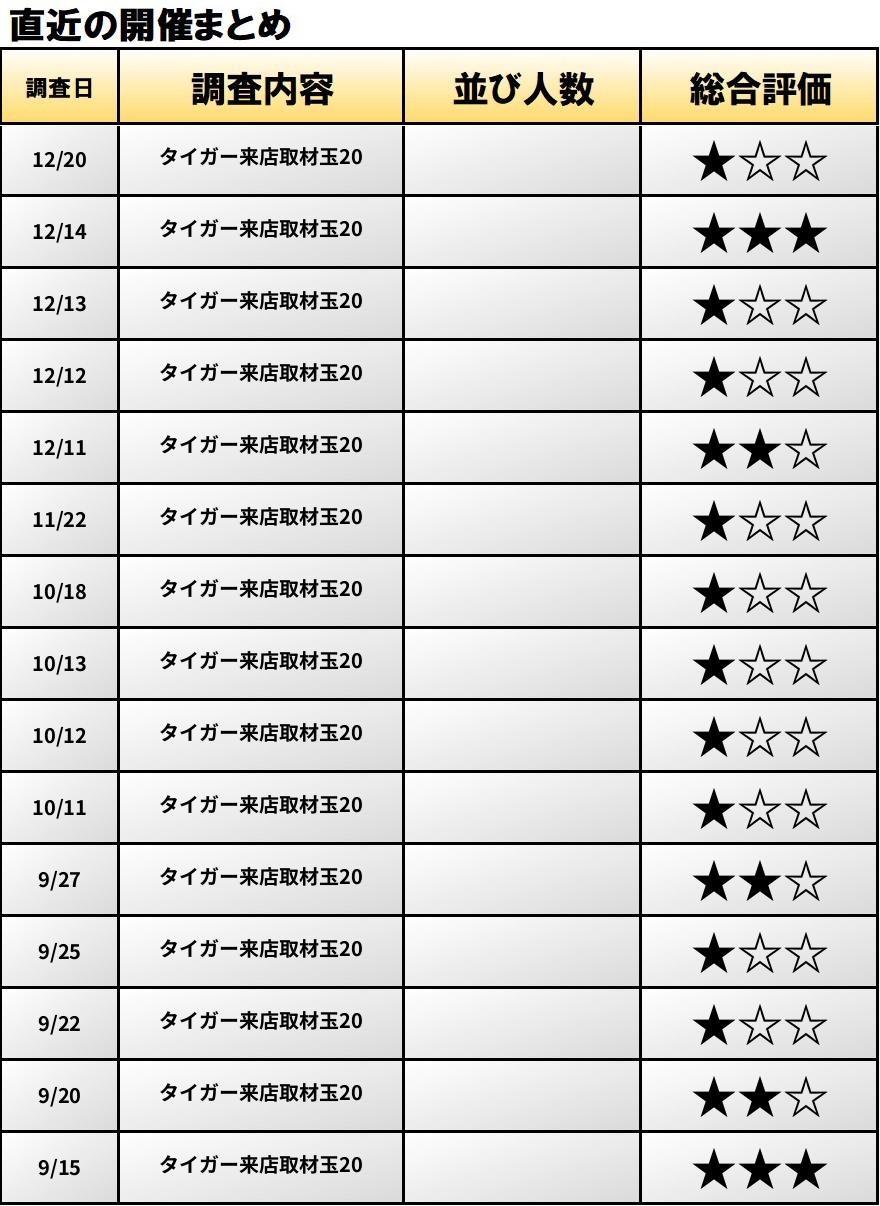 直近の開催まとめ

| 調査日 | 調査内容 | 並び人数 | 総合評価 |
|---|---|---|---|
| 12/20 | タイガー来店取材玉20 |  | ★☆☆ |
| 12/14 | タイガー来店取材玉20 |  | ★★★ |
| 12/13 | タイガー来店取材玉20 |  | ★☆☆ |
| 12/12 | タイガー来店取材玉20 |  | ★☆☆ |
| 12/11 | タイガー来店取材玉20 |  | ★★☆ |
| 11/22 | タイガー来店取材玉20 |  | ★☆☆ |
| 10/18 | タイガー来店取材玉20 |  | ★☆☆ |
| 10/13 | タイガー来店取材玉20 |  | ★☆☆ |
| 10/12 | タイガー来店取材玉20 |  | ★☆☆ |
| 10/11 | タイガー来店取材玉20 |  | ★☆☆ |
| 9/27 | タイガー来店取材玉20 |  | ★★☆ |
| 9/25 | タイガー来店取材玉20 |  | ★☆☆ |
| 9/22 | タイガー来店取材玉20 |  | ★☆☆ |
| 9/20 | タイガー来店取材玉20 |  | ★★☆ |
| 9/15 | タイガー来店取材玉20 |  | ★★★ |